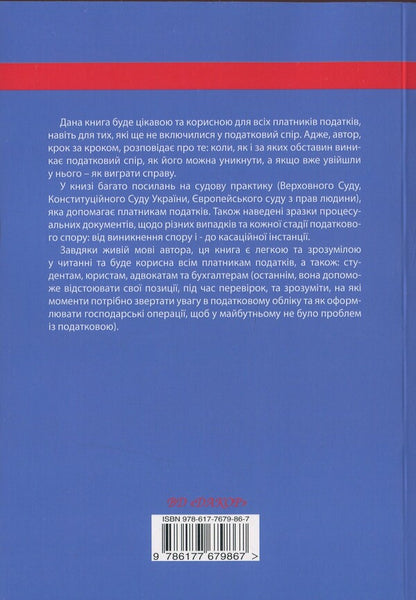 Дана книга буде цікавою та корисною для всіх платників податків, навіть для тих, які ще не включилися у податковий спір. Адже, автор, крок за кроком, розповідає про те: коли, як і за яких обставин виникає податковий спір, як його можна уникнути, а якщо вже увійшли у нього – як виграти справу.

У книзі багато посилань на судову практику (Верховного Суду, Конституційного Суду України, Європейського суду з прав людини), яка допомагає платникам податків. Також наведені зразки процесуальних документів, щодо різних випадків та кожної стадії податкового спору: від виникнення спору і - до касаційної інстанції.

Завдяки живій мові автора, ця книга є легкою та зрозумілою у читанні та буде корисна всім платникам податків, а також: студентам, юристам, адвокатам та бухгалтерам (останнім, вона допоможе відстоювати свої позиції, під час перевірок, та зрозуміти, на які моменти потрібно звертати увагу в податковому обліку та як оформлювати господарські операції, щоб у майбутньому не було проблем із податковою).

ВД «ДАКОР»

ISBN 978-617-7679-86-7

9 786177 679867 >